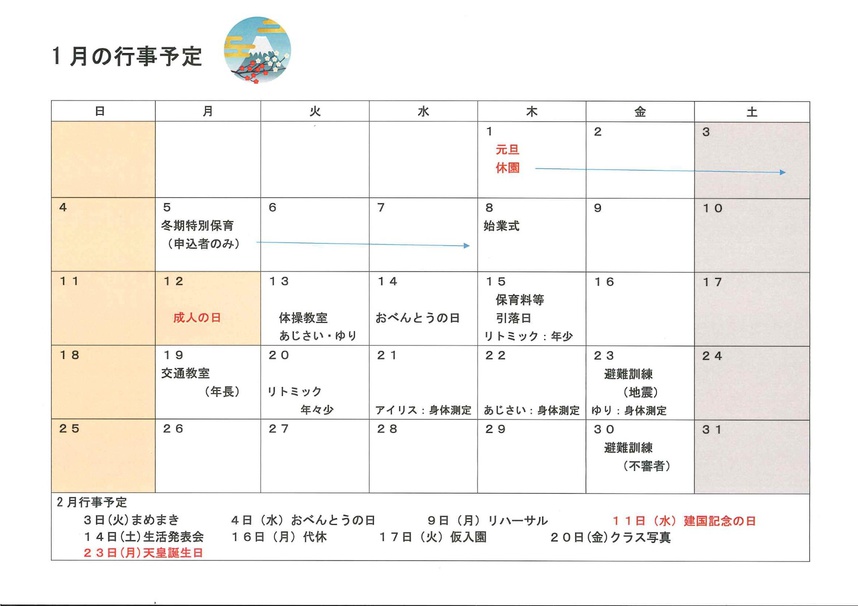 １月の行事予定

| 日 | 月 | 火 | 水 | 木 | 金 | 土 |
|---|---|---|---|---|---|---|
| | | | | 1 元旦 休園 | 2 | 3 |
| 4 | 5 冬期特別保育 （申込者のみ） | 6 | 7 | 8 始業式 | 9 | 10 |
| 11 | 12 成人の日 | 13 体操教室 あじさい・ゆり | 14 おべんとうの日 | 15 保育料等 引落日 リトミック：年少 | 16 | 17 |
| 18 | 19 交通教室 （年長） | 20 リトミック 年々少 | 21 アイリス：身体測定 | 22 あじさい：身体測定 | 23 避難訓練 （地震） ゆり：身体測定 | 24 |
| 25 | 26 | 27 | 28 | 29 | 30 避難訓練 （不審者） | 31 |

２月行事予定
３日(火)まめまき　４日（水）おべんとうの日　９日（月）リハーサル　１１日（水）建国記念の日
１４日(土)生活発表会　１６日（月）代休　１７日（火）仮入園　２０日(金)クラス写真
２３日(月)天皇誕生日